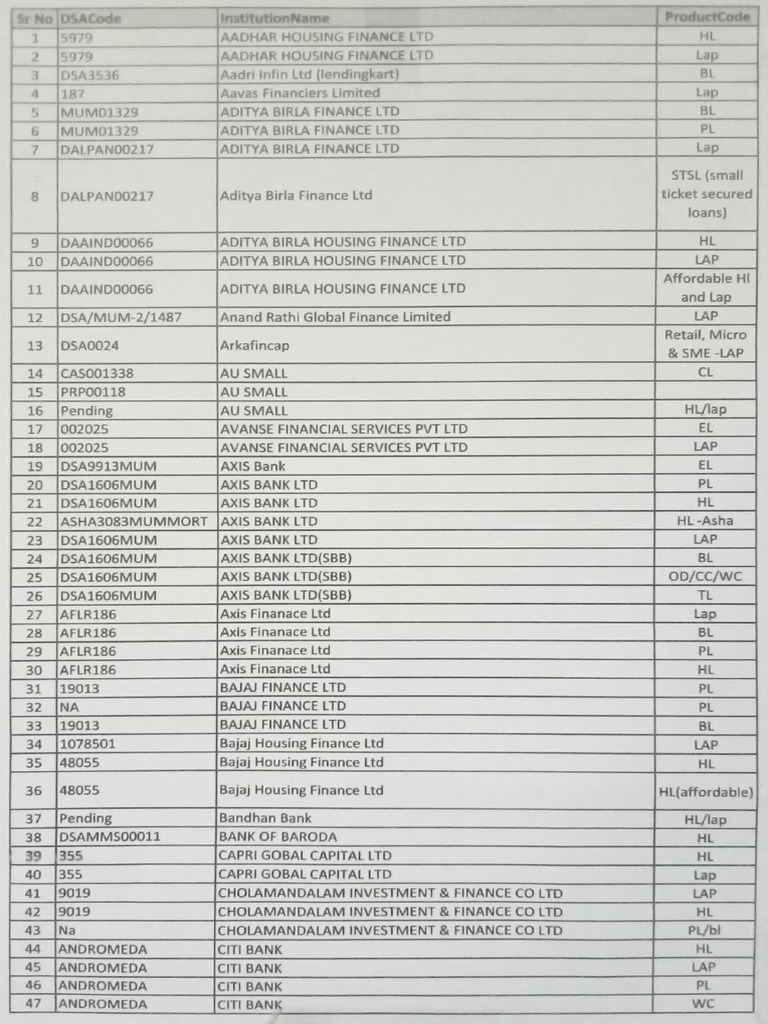 | Sr No | DSACode | InstitutionName | ProductCode |
|---|---|---|---|
| 1 | 5979 | AADHAR HOUSING FINANCE LTD | HL |
| 2 | 5979 | AADHAR HOUSING FINANCE LTD | Lap |
| 3 | DSA3536 | Aadri Infin Ltd (lendingkart) | BL |
| 4 | 187 | Aavas Financiers Limited | Lap |
| 5 | MUM01329 | ADITYA BIRLA FINANCE LTD | BL |
| 6 | MUM01329 | ADITYA BIRLA FINANCE LTD | PL |
| 7 | DALPAN00217 | ADITYA BIRLA FINANCE LTD | Lap |
| 8 | DALPAN00217 | Aditya Birla Finance Ltd | STSL (small ticket secured loans) |
| 9 | DAAIND00066 | ADITYA BIRLA HOUSING FINANCE LTD | HL |
| 10 | DAAIND00066 | ADITYA BIRLA HOUSING FINANCE LTD | LAP |
| 11 | DAAIND00066 | ADITYA BIRLA HOUSING FINANCE LTD | Affordable Hl and Lap |
| 12 | DSA/MUM-2/1487 | Anand Rathi Global Finance Limited | LAP |
| 13 | DSA0024 | Arkafincap | Retail, Micro & SME -LAP |
| 14 | CAS001338 | AU SMALL | CL |
| 15 | PRP00118 | AU SMALL | |
| 16 | Pending | AU SMALL | HL/lap |
| 17 | 002025 | AVANSE FINANCIAL SERVICES PVT LTD | EL |
| 18 | 002025 | AVANSE FINANCIAL SERVICES PVT LTD | LAP |
| 19 | DSA9913MUM | AXIS Bank | EL |
| 20 | DSA1606MUM | AXIS BANK LTD | PL |
| 21 | DSA1606MUM | AXIS BANK LTD | HL |
| 22 | ASHA3083MUMMORT | AXIS BANK LTD | HL -Asha |
| 23 | DSA1606MUM | AXIS BANK LTD | LAP |
| 24 | DSA1606MUM | AXIS BANK LTD(SBB) | BL |
| 25 | DSA1606MUM | AXIS BANK LTD(SBB) | OD/CC/WC |
| 26 | DSA1606MUM | AXIS BANK LTD(SBB) | TL |
| 27 | AFLR186 | Axis Finanace Ltd | Lap |
| 28 | AFLR186 | Axis Finanace Ltd | BL |
| 29 | AFLR186 | Axis Finanace Ltd | PL |
| 30 | AFLR186 | Axis Finanace Ltd | HL |
| 31 | 19013 | BAJAJ FINANCE LTD | PL |
| 32 | NA | BAJAJ FINANCE LTD | PL |
| 33 | 19013 | BAJAJ FINANCE LTD | BL |
| 34 | 1078501 | Bajaj Housing Finance Ltd | LAP |
| 35 | 48055 | Bajaj Housing Finance Ltd | HL |
| 36 | 48055 | Bajaj Housing Finance Ltd | HL(affordable) |
| 37 | Pending | Bandhan Bank | HL/lap |
| 38 | DSAMMS00011 | BANK OF BARODA | HL |
| 39 | 355 | CAPRI GOBAL CAPITAL LTD | HL |
| 40 | 355 | CAPRI GOBAL CAPITAL LTD | Lap |
| 41 | 9019 | CHOLAMANDALAM INVESTMENT & FINANCE CO LTD | LAP |
| 42 | 9019 | CHOLAMANDALAM INVESTMENT & FINANCE CO LTD | HL |
| 43 | Na | CHOLAMANDALAM INVESTMENT & FINANCE CO LTD | PL/bl |
| 44 | ANDROMEDA | CITI BANK | HL |
| 45 | ANDROMEDA | CITI BANK | LAP |
| 46 | ANDROMEDA | CITI BANK | PL |
| 47 | ANDROMEDA | CITI BANK | WC |